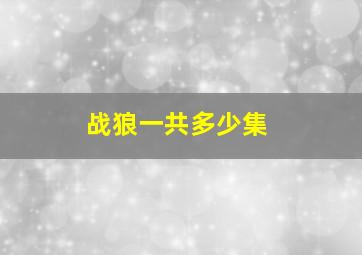 战狼一共多少集